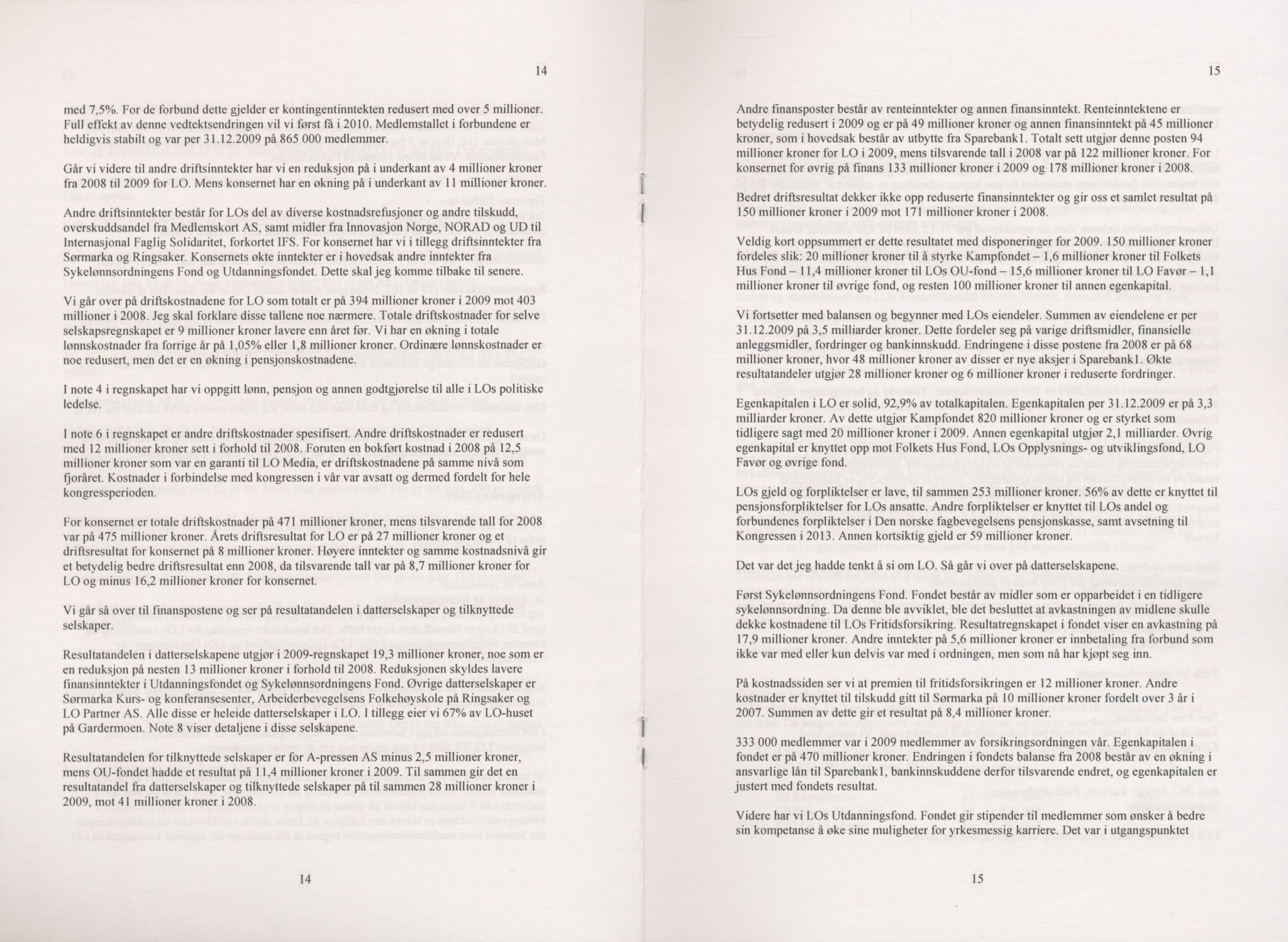 14

med 7,5%. For de forbund dette gjelder er kontingentinntekten redusert med over 5 millioner. Full effekt av denne vedtektsendringen vil vi først få i 2010. Medlemstallet i forbundene er heldigvis stabilt og var per 31.12.2009 på 865 000 medlemmer.

Går vi videre til andre driftsinntekter har vi en reduksjon på i underkant av 4 millioner kroner fra 2008 til 2009 for LO. Mens konsernet har en økning på i underkant av 11 millioner kroner.

Andre driftsinntekter består for LOs del av diverse kostnadsrefusjoner og andre tilskudd, overskuddsandel fra Medlemskort AS, samt midler fra Innovasjon Norge, NORAD og UD til Internasjonal Faglig Solidaritet, forkortet IFS. For konsernet har vi i tillegg driftsinntekter fra Sørmarka og Ringsaker. Konsernets økte inntekter er i hovedsak andre inntekter fra Sykelønnsordningens Fond og Utdanningsfondet. Dette skal jeg komme tilbake til senere.

Vi går over på driftskostnadene for LO som totalt er på 394 millioner kroner i 2009 mot 403 millioner i 2008. Jeg skal forklare disse tallene noe nærmere. Totale driftskostnader for selve selskapsregnskapet er 9 millioner kroner lavere enn året før. Vi har en økning i totale lønnskostnader fra forrige år på 1,05% eller 1,8 millioner kroner. Ordinære lønnskostnader er noe redusert, men det er en økning i pensjonskostnadene.

I note 4 i regnskapet har vi oppgitt lønn, pensjon og annen godtgjørelse til alle i LOs politiske ledelse.

I note 6 i regnskapet er andre driftskostnader spesifisert. Andre driftskostnader er redusert med 12 millioner kroner sett i forhold til 2008. Foruten en bokført kostnad i 2008 på 12,5 millioner kroner som var en garanti til LO Media, er driftskostnadene på samme nivå som fjoråret. Kostnader i forbindelse med kongressen i vår var avsatt og dermed fordelt for hele kongressperioden.

For konsernet er totale driftskostnader på 471 millioner kroner, mens tilsvarende tall for 2008 var på 475 millioner kroner. Årets driftsresultat for LO er på 27 millioner kroner og et driftsresultat for konsernet på 8 millioner kroner. Høyere inntekter og samme kostnadsnivå gir et betydelig bedre driftsresultat enn 2008, da tilsvarende tall var på 8,7 millioner kroner for LO og minus 16,2 millioner kroner for konsernet.

Vi går så over til finanspostene og ser på resultatandelen i datterselskaper og tilknyttede selskaper.

Resultatandelen i datterselskapene utgjør i 2009-regnskapet 19,3 millioner kroner, noe som er en reduksjon på nesten 13 millioner kroner i forhold til 2008. Reduksjonen skyldes lavere finansinntekter i Utdanningsfondet og Sykelønnsordningens Fond. Øvrige datterselskaper er Sørmarka Kurs- og konferansesenter, Arbeiderbevegelsens Folkehøyskole på Ringsaker og LO Partner AS. Alle disse er heleide datterselskaper i LO. I tillegg eier vi 67% av LO-huset på Gardermoen. Note 8 viser detaljene i disse selskapene.

Resultatandelen for tilknyttede selskaper er for A-pressen AS minus 2,5 millioner kroner, mens OU-fondet hadde et resultat på 11,4 millioner kroner i 2009. Til sammen gir det en resultatandel fra datterselskaper og tilknyttede selskaper på til sammen 28 millioner kroner i 2009, mot 41 millioner kroner i 2008.

14

15

Andre finansposter består av renteinntekter og annen finansinntekt. Renteinntektene er betydelig redusert i 2009 og er på 49 millioner kroner og annen finansinntekt på 45 millioner kroner, som i hovedsak består av utbytte fra Sparebank1. Totalt sett utgjør denne posten 94 millioner kroner for LO i 2009, mens tilsvarende tall i 2008 var på 122 millioner kroner. For konsernet for øvrig på finans 133 millioner kroner i 2009 og 178 millioner kroner i 2008.

Bedret driftsresultat dekker ikke opp reduserte finansinntekter og gir oss et samlet resultat på 150 millioner kroner i 2009 mot 171 millioner kroner i 2008.

Veldig kort oppsummert er dette resultatet med disponeringer for 2009. 150 millioner kroner fordeles slik: 20 millioner kroner til å styrke Kampfondet – 1,6 millioner kroner til Folkets Hus Fond – 11,4 millioner kroner til LOs OU-fond – 15,6 millioner kroner til LO Favør – 1,1 millioner kroner til øvrige fond, og resten 100 millioner kroner til annen egenkapital.

Vi fortsetter med balansen og begynner med LOs eiendeler. Summen av eiendelene er per 31.12.2009 på 3,5 milliarder kroner. Dette fordeler seg på varige driftsmidler, finansielle anleggsmidler, fordringer og bankinnskudd. Endringene i disse postene fra 2008 er på 68 millioner kroner, hvor 48 millioner kroner av disser er nye aksjer i Sparebank1. Økte resultatandeler utgjør 28 millioner kroner og 6 millioner kroner i reduserte fordringer.

Egenkapitalen i LO er solid, 92,9% av totalkapitalen. Egenkapitalen per 31.12.2009 er på 3,3 milliarder kroner. Av dette utgjør Kampfondet 820 millioner kroner og er styrket som tidligere sagt med 20 millioner kroner i 2009. Annen egenkapital utgjør 2,1 milliarder. Øvrig egenkapital er knyttet opp mot Folkets Hus Fond, LOs Opplysnings- og utviklingsfond, LO Favør og øvrige fond.

LOs gjeld og forpliktelser er lave, til sammen 253 millioner kroner. 56% av dette er knyttet til pensjonsforpliktelser for LOs ansatte. Andre forpliktelser er knyttet til LOs andel og forbundenes forpliktelser i Den norske fagbevegelsens pensjonskasse, samt avsetning til Kongressen i 2013. Annen kortsiktig gjeld er 59 millioner kroner.

Det var det jeg hadde tenkt å si om LO. Så går vi over på datterselskapene.

Først Sykelønnsordningens Fond. Fondet består av midler som er opparbeidet i en tidligere sykelønnsordning. Da denne ble avviklet, ble det besluttet at avkastningen av midlene skulle dekke kostnadene til LOs Fritidsforsikring. Resultatregnskapet i fondet viser en avkastning på 17,9 millioner kroner. Andre inntekter på 5,6 millioner kroner er innbetaling fra forbund som ikke var med eller kun delvis var med i ordningen, men som nå har kjøpt seg inn.

På kostnadssiden ser vi at premien til fritidsforsikringen er 12 millioner kroner. Andre kostnader er knyttet til tilskudd gitt til Sørmarka på 10 millioner kroner fordelt over 3 år i 2007. Summen av dette gir et resultat på 8,4 millioner kroner.

333 000 medlemmer var i 2009 medlemmer av forsikringsordningen vår. Egenkapitalen i fondet er på 470 millioner kroner. Endringen i fondets balanse fra 2008 består av en økning i ansvarlige lån til Sparebank1, bankinnskuddene derfor tilsvarende endret, og egenkapitalen er justert med fondets resultat.

Videre har vi LOs Utdanningsfond. Fondet gir stipender til medlemmer som ønsker å bedre sin kompetanse å øke sine muligheter for yrkesmessig karriere. Det var i utgangspunktet

15